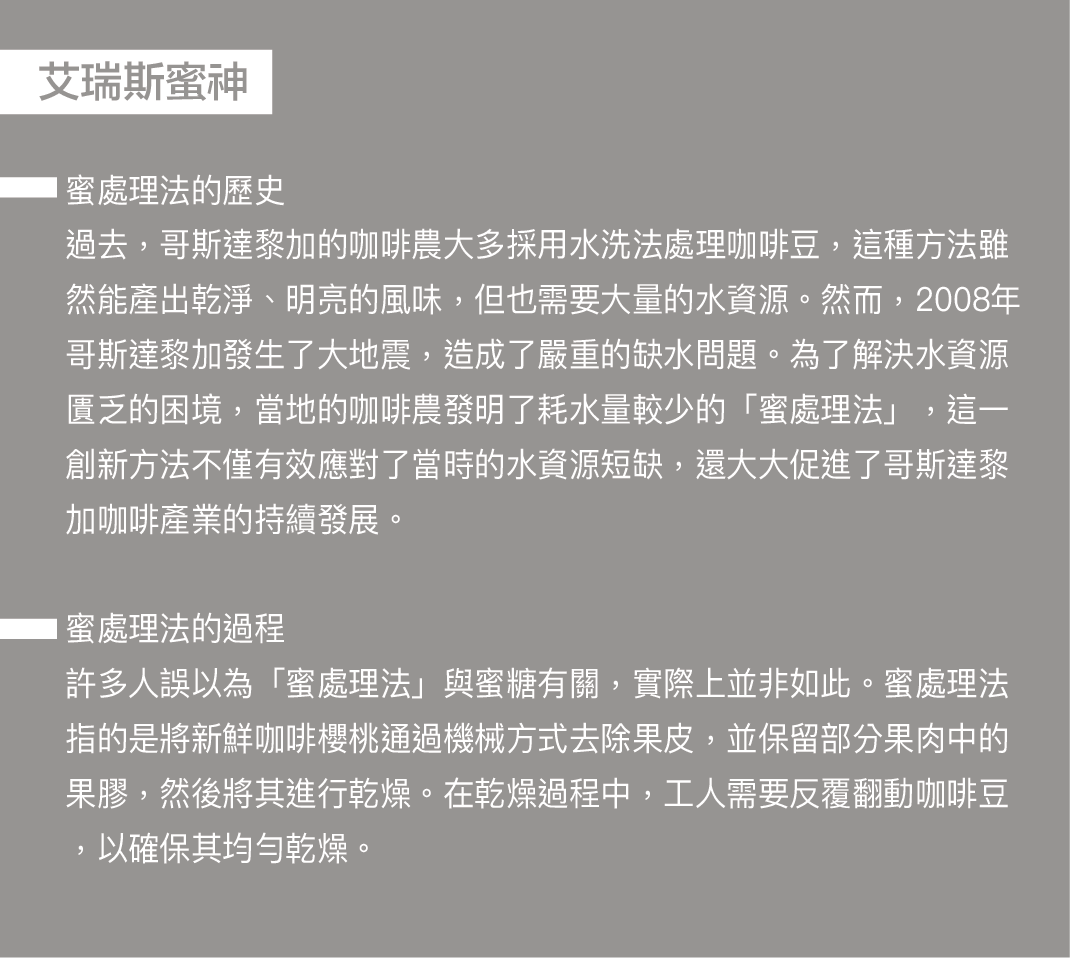 艾瑞斯蜜神

蜜處理法的歷史
過去，哥斯達黎加的咖啡農大多採用水洗法處理咖啡豆，這種方法雖然能產出乾淨、明亮的風味，但也需要大量的水資源。然而，2008年哥斯達黎加發生了大地震，造成了嚴重的缺水問題。為了解決水資源匱乏的困境，當地的咖啡農發明了耗水量較少的「蜜處理法」，這一創新方法不僅有效應對了當時的水資源短缺，還大大促進了哥斯達黎加咖啡產業的持續發展。

蜜處理法的過程
許多人誤以為「蜜處理法」與蜜糖有關，實際上並非如此。蜜處理法指的是將新鮮咖啡櫻桃通過機械方式去除果皮，並保留部分果肉中的果膠，然後將其進行乾燥。在乾燥過程中，工人需要反覆翻動咖啡豆，以確保其均勻乾燥。